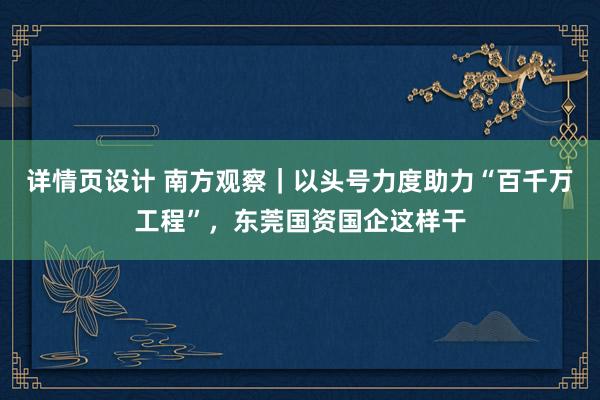 详情页设计 南方观察｜以头号力度助力“百千万工程”，东莞国资国企这样干